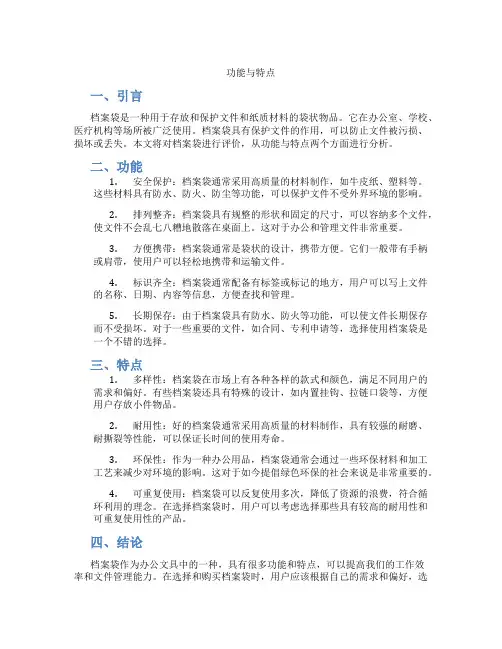 功能与特点

一、引言

档案袋是一种用于存放和保护文件和纸质材料的袋状物品。它在办公室、学校、医疗机构等场所被广泛使用。档案袋具有保护文件的作用，可以防止文件被污损、损坏或丢失。本文将对档案袋进行评价，从功能与特点两个方面进行分析。

二、功能

1. 安全保护：档案袋通常采用高质量的材料制作，如牛皮纸、塑料等。这些材料具有防水、防火、防尘等功能，可以保护文件不受外界环境的影响。

2. 排列整齐：档案袋具有规整的形状和固定的尺寸，可以容纳多个文件，使文件不会乱七八糟地散落在桌面上。这对于办公和管理文件非常重要。

3. 方便携带：档案袋通常是袋状的设计，携带方便。它们一般带有手柄或肩带，使用户可以轻松地携带和运输文件。

4. 标识齐全：档案袋通常配备有标签或标记的地方，用户可以写上文件的名称、日期、内容等信息，方便查找和管理。

5. 长期保存：由于档案袋具有防水、防火等功能，可以使文件长期保存而不受损坏。对于一些重要的文件，如合同、专利申请等，选择使用档案袋是一个不错的选择。

三、特点

1. 多样性：档案袋在市场上有各种各样的款式和颜色，满足不同用户的需求和偏好。有些档案袋还具有特殊的设计，如内置挂钩、拉链口袋等，方便用户存放小件物品。

2. 耐用性：好的档案袋通常采用高质量的材料制作，具有较强的耐磨、耐撕裂等性能，可以保证长时间的使用寿命。

3. 环保性：作为一种办公用品，档案袋通常会通过一些环保材料和加工工艺来减少对环境的影响。这对于如今提倡绿色环保的社会来说是非常重要的。

4. 可重复使用：档案袋可以反复使用多次，降低了资源的浪费，符合循环利用的理念。在选择档案袋时，用户可以考虑选择那些具有较高的耐用性和可重复使用性的产品。

四、结论

档案袋作为办公文具中的一种，具有很多功能和特点，可以提高我们的工作效率和文件管理能力。在选择和购买档案袋时，用户应该根据自己的需求和偏好，选